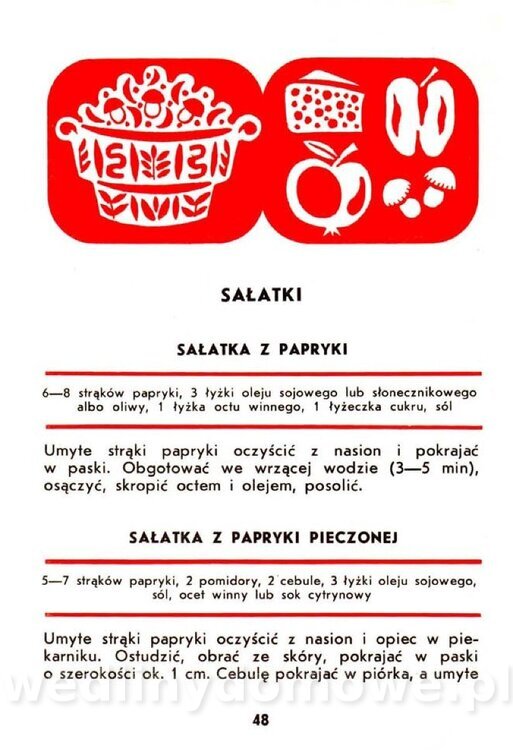 SAŁATKI

SAŁATKA Z PAPRYKI

6—8 strąków papryki, 3 łyżki oleju sojowego lub słonecznikowego albo oliwy, 1 łyżka octu winnego, 1 łyżeczka cukru, sól

Umyte strąki papryki oczyścić z nasion i pokrajać w paski. Obgotować we wrzącej wodzie (3—5 min), osączyć, skropić octem i olejem, posolić.

SAŁATKA Z PAPRYKI PIECZONEJ

5—7 strąków papryki, 2 pomidory, 2 cebule, 3 łyżki oleju sojowego, sól, ocet winny lub sok cytrynowy

Umyte strąki papryki oczyścić z nasion i opiec w piekarniku. Ostudzić, obrać ze skóry, pokrajać w paski o szerokości ok. 1 cm. Cebulę pokrajać w piórka, a umyte

wedlinydomowe.pl

48